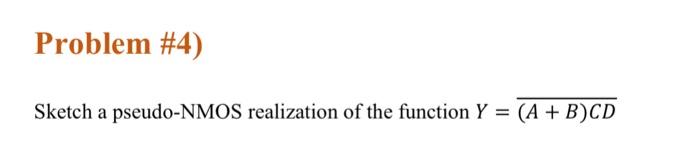 Problem #4)

Sketch a pseudo-NMOS realization of the function $Y = \overline{(A + B)CD}$